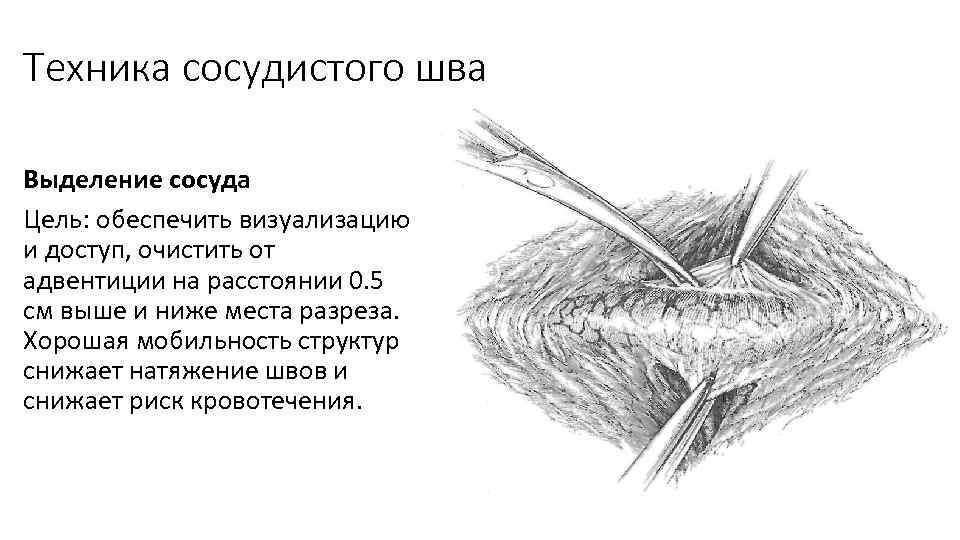 Техника сосудистого шва

Выделение сосуда

Цель: обеспечить визуализацию и доступ, очистить от адвентиции на расстоянии 0.5 см выше и ниже места разреза. Хорошая мобильность структур снижает натяжение швов и снижает риск кровотечения.